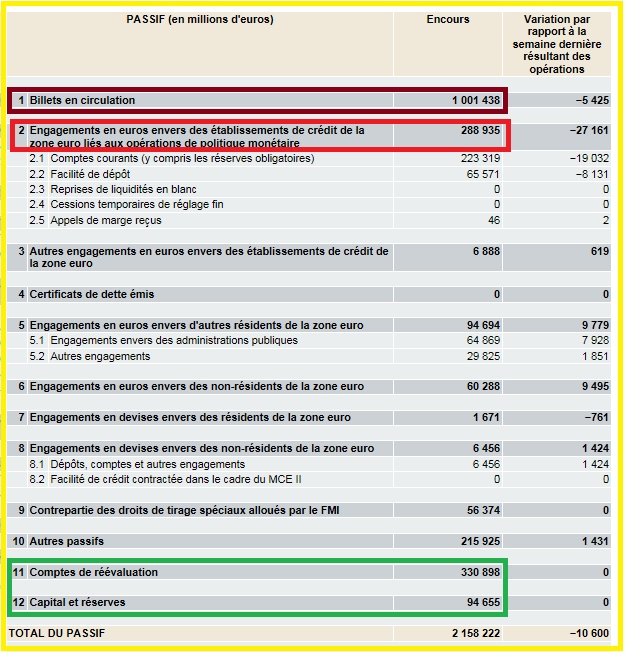 | PASSIF (en millions d'euros) | Encours | Variation par rapport à la semaine dernière résultant des opérations |
|---|---|---|
| 1 Billets en circulation | 1 001 438 | −5 425 |
| 2 Engagements en euros envers des établissements de crédit de la zone euro liés aux opérations de politique monétaire | 288 935 | −27 161 |
| 2.1 Comptes courants (y compris les réserves obligatoires) | 223 319 | −19 032 |
| 2.2 Facilité de dépôt | 65 571 | −8 131 |
| 2.3 Reprises de liquidités en blanc | 0 | 0 |
| 2.4 Cessions temporaires de réglage fin | 0 | 0 |
| 2.5 Appels de marge reçus | 46 | 2 |
| 3 Autres engagements en euros envers des établissements de crédit de la zone euro | 6 888 | 619 |
| 4 Certificats de dette émis | 0 | 0 |
| 5 Engagements en euros envers d'autres résidents de la zone euro | 94 694 | 9 779 |
| 5.1 Engagements envers des administrations publiques | 64 869 | 7 928 |
| 5.2 Autres engagements | 29 825 | 1 851 |
| 6 Engagements en euros envers des non-résidents de la zone euro | 60 288 | 9 495 |
| 7 Engagements en devises envers des résidents de la zone euro | 1 671 | −761 |
| 8 Engagements en devises envers des non-résidents de la zone euro | 6 456 | 1 424 |
| 8.1 Dépôts, comptes et autres engagements | 6 456 | 1 424 |
| 8.2 Facilité de crédit contractée dans le cadre du MCE II | 0 | 0 |
| 9 Contrepartie des droits de tirage spéciaux alloués par le FMI | 56 374 | 0 |
| 10 Autres passifs | 215 925 | 1 431 |
| 11 Comptes de réévaluation | 330 898 | 0 |
| 12 Capital et réserves | 94 655 | 0 |
| TOTAL DU PASSIF | 2 158 222 | −10 600 |